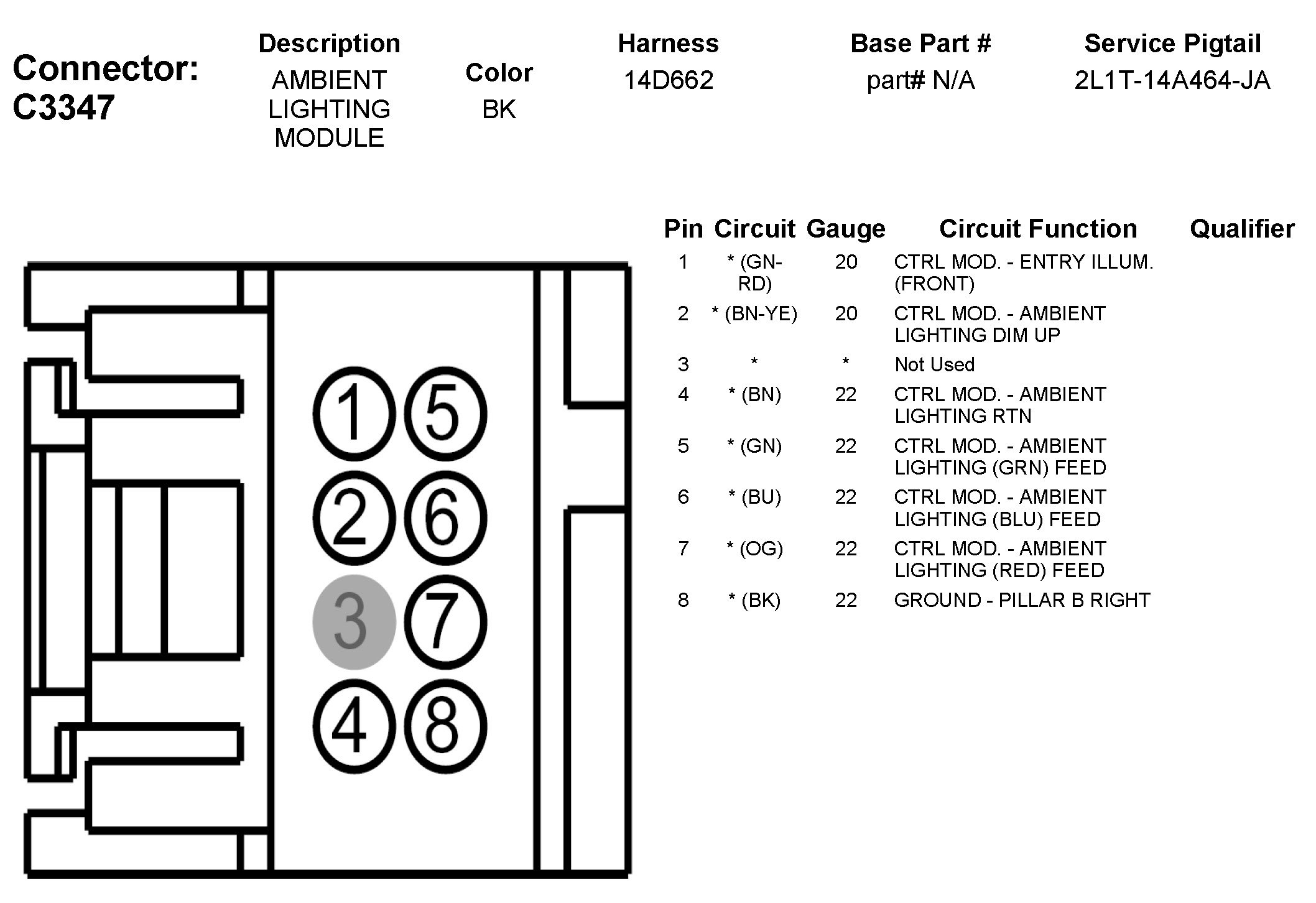 Connector: C3347

| Description | Color | Harness | Base Part # | Service Pigtail |
|---|---|---|---|---|
| AMBIENT LIGHTING MODULE | BK | 14D662 | part# N/A | 2L1T-14A464-JA |

1 5
2 6
3 7
4 8

| Pin | Circuit | Gauge | Circuit Function | Qualifier |
|---|---|---|---|---|
| 1 | * (GN-RD) | 20 | CTRL MOD. - ENTRY ILLUM. (FRONT) | |
| 2 | * (BN-YE) | 20 | CTRL MOD. - AMBIENT LIGHTING DIM UP | |
| 3 | * | * | Not Used | |
| 4 | * (BN) | 22 | CTRL MOD. - AMBIENT LIGHTING RTN | |
| 5 | * (GN) | 22 | CTRL MOD. - AMBIENT LIGHTING (GRN) FEED | |
| 6 | * (BU) | 22 | CTRL MOD. - AMBIENT LIGHTING (BLU) FEED | |
| 7 | * (OG) | 22 | CTRL MOD. - AMBIENT LIGHTING (RED) FEED | |
| 8 | * (BK) | 22 | GROUND - PILLAR B RIGHT | |